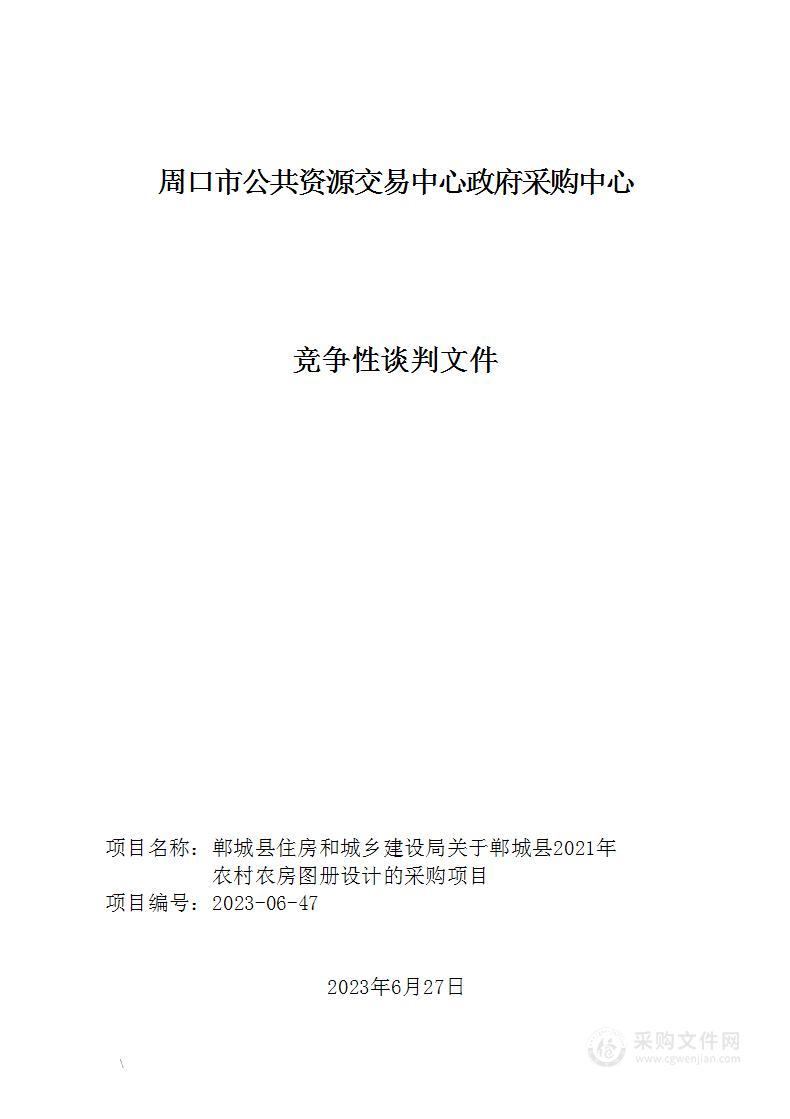 周口市公共资源交易中心政府采购中心

竞争性谈判文件

项目名称：郸城县住房和城乡建设局关于郸城县2021年农村农房图册设计的采购项目
项目编号：2023-06-47

2023年6月27日

采购文件网
www.cgwenjian.com